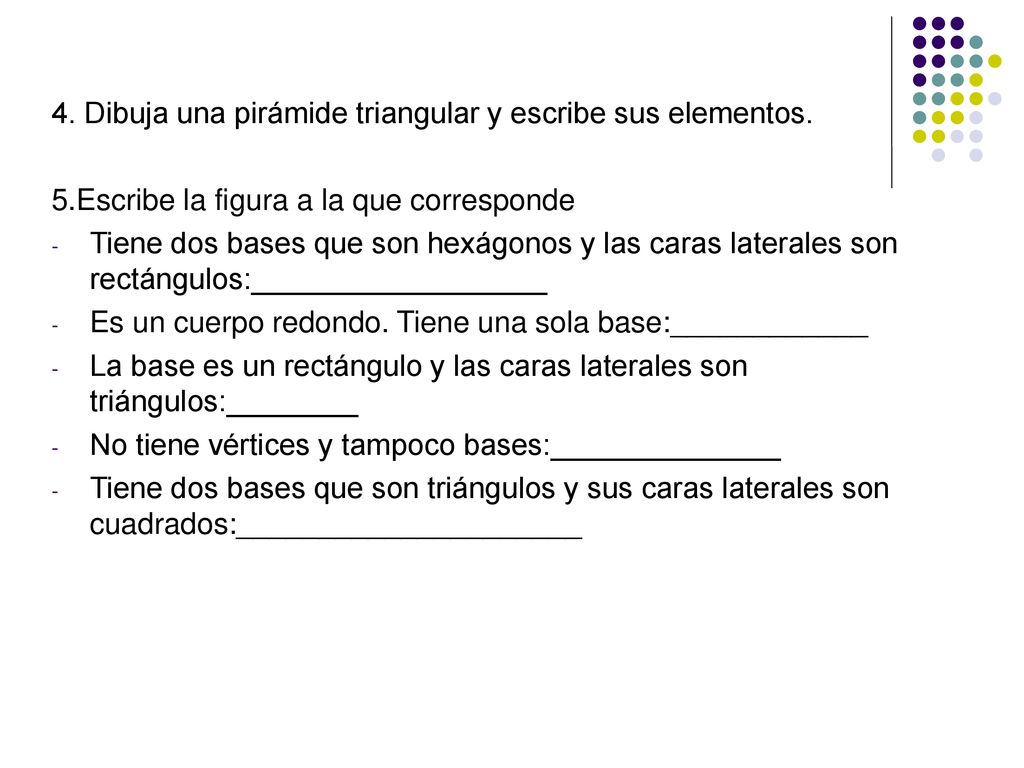 4. Dibuja una pirámide triangular y escribe sus elementos.

5.Escribe la figura a la que corresponde
- Tiene dos bases que son hexágonos y las caras laterales son rectángulos:__________________
- Es un cuerpo redondo. Tiene una sola base:____________
- La base es un rectángulo y las caras laterales son triángulos:________
- No tiene vértices y tampoco bases:______________
- Tiene dos bases que son triángulos y sus caras laterales son cuadrados:_____________________